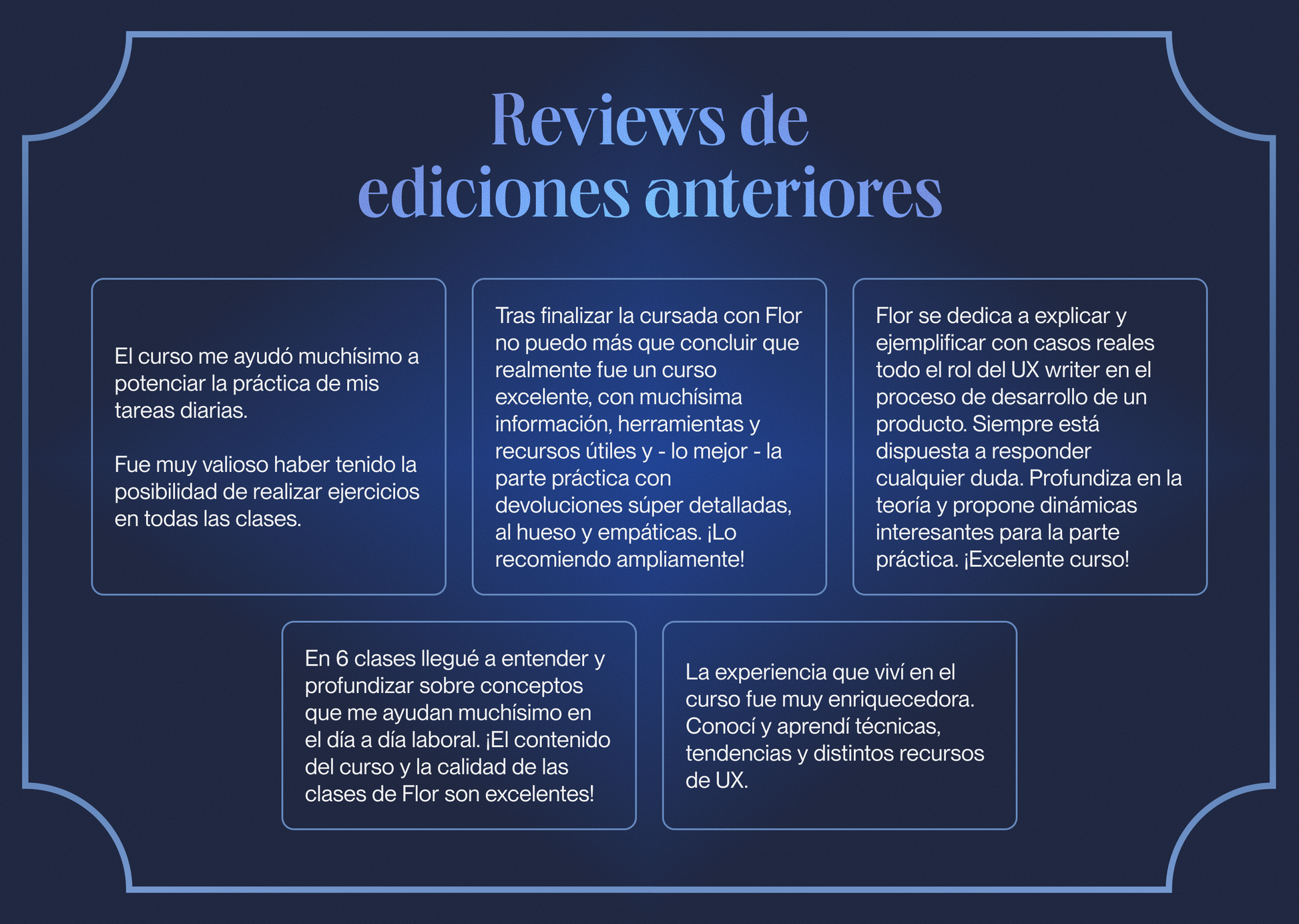 Reviews de
ediciones anteriores

El curso me ayudó muchísimo a potenciar la práctica de mis tareas diarias.

Fue muy valioso haber tenido la posibilidad de realizar ejercicios en todas las clases.

Tras finalizar la cursada con Flor no puedo más que concluir que realmente fue un curso excelente, con muchísima información, herramientas y recursos útiles y - lo mejor - la parte práctica con devoluciones súper detalladas, al hueso y empáticas. ¡Lo recomiendo ampliamente!

Flor se dedica a explicar y ejemplificar con casos reales todo el rol del UX writer en el proceso de desarrollo de un producto. Siempre está dispuesta a responder cualquier duda. Profundiza en la teoría y propone dinámicas interesantes para la parte práctica. ¡Excelente curso!

En 6 clases llegué a entender y profundizar sobre conceptos que me ayudan muchísimo en el día a día laboral. ¡El contenido del curso y la calidad de las clases de Flor son excelentes!

La experiencia que viví en el curso fue muy enriquecedora. Conocí y aprendí técnicas, tendencias y distintos recursos de UX.